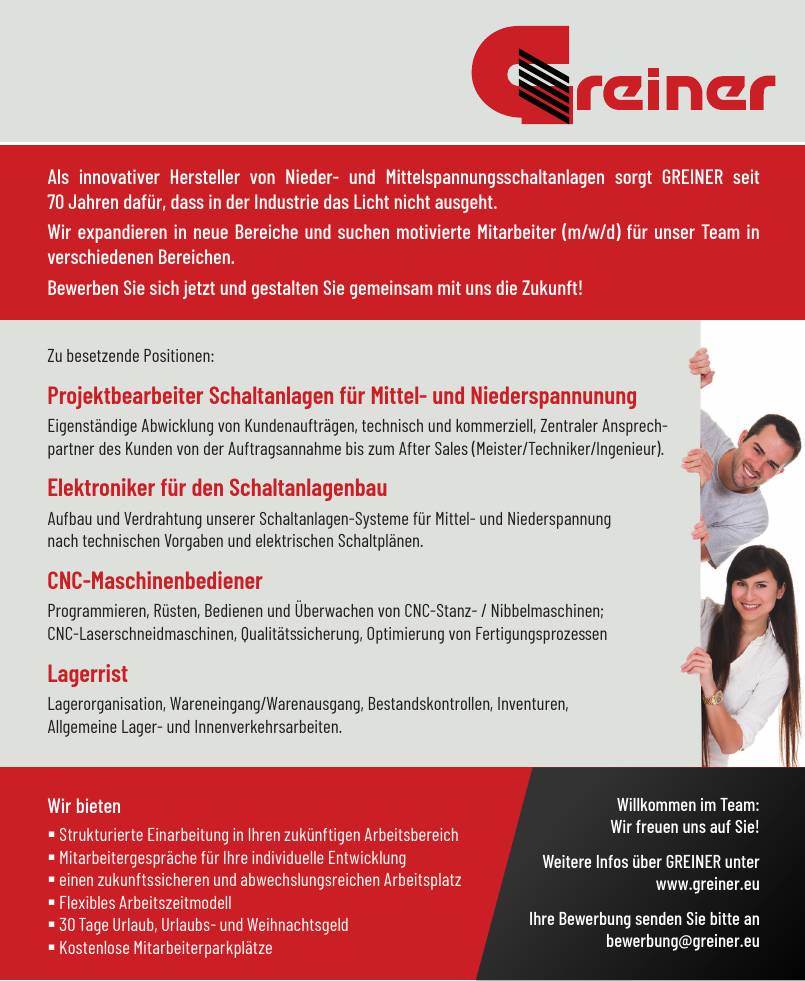 Greiner

Als innovativer Hersteller von Nieder- und Mittelspannungsschaltanlagen sorgt GREINER seit 70 Jahren dafür, dass in der Industrie das Licht nicht ausgeht.

Wir expandieren in neue Bereiche und suchen motivierte Mitarbeiter (m/w/d) für unser Team in verschiedenen Bereichen.

Bewerben Sie sich jetzt und gestalten Sie gemeinsam mit uns die Zukunft!

Zu besetzende Positionen:

Projektbearbeiter Schaltanlagen für Mittel- und Niederspannunung

Eigenständige Abwicklung von Kundenaufträgen, technisch und kommerziell, Zentraler Ansprechpartner des Kunden von der Auftragsannahme bis zum After Sales (Meister/Techniker/Ingenieur).

Elektroniker für den Schaltanlagenbau

Aufbau und Verdrahtung unserer Schaltanlagen-Systeme für Mittel- und Niederspannung nach technischen Vorgaben und elektrischen Schaltplänen.

CNC-Maschinenbediener

Programmieren, Rüsten, Bedienen und Überwachen von CNC-Stanz- / Nibbelmaschinen; CNC-Laserschneidmaschinen, Qualitätssicherung, Optimierung von Fertigungsprozessen

Lagerrist

Lagerorganisation, Wareneingang/Warenausgang, Bestandskontrollen, Inventuren, Allgemeine Lager- und Innenverkehrsarbeiten.

Wir bieten

▪ Strukturierte Einarbeitung in Ihren zukünftigen Arbeitsbereich
▪ Mitarbeitergespräche für Ihre individuelle Entwicklung
▪ einen zukunftssicheren und abwechslungsreichen Arbeitsplatz
▪ Flexibles Arbeitszeitmodell
▪ 30 Tage Urlaub, Urlaubs- und Weihnachtsgeld
▪ Kostenlose Mitarbeiterparkplätze

Willkommen im Team:
Wir freuen uns auf Sie!

Weitere Infos über GREINER unter www.greiner.eu

Ihre Bewerbung senden Sie bitte an bewerbung@greiner.eu